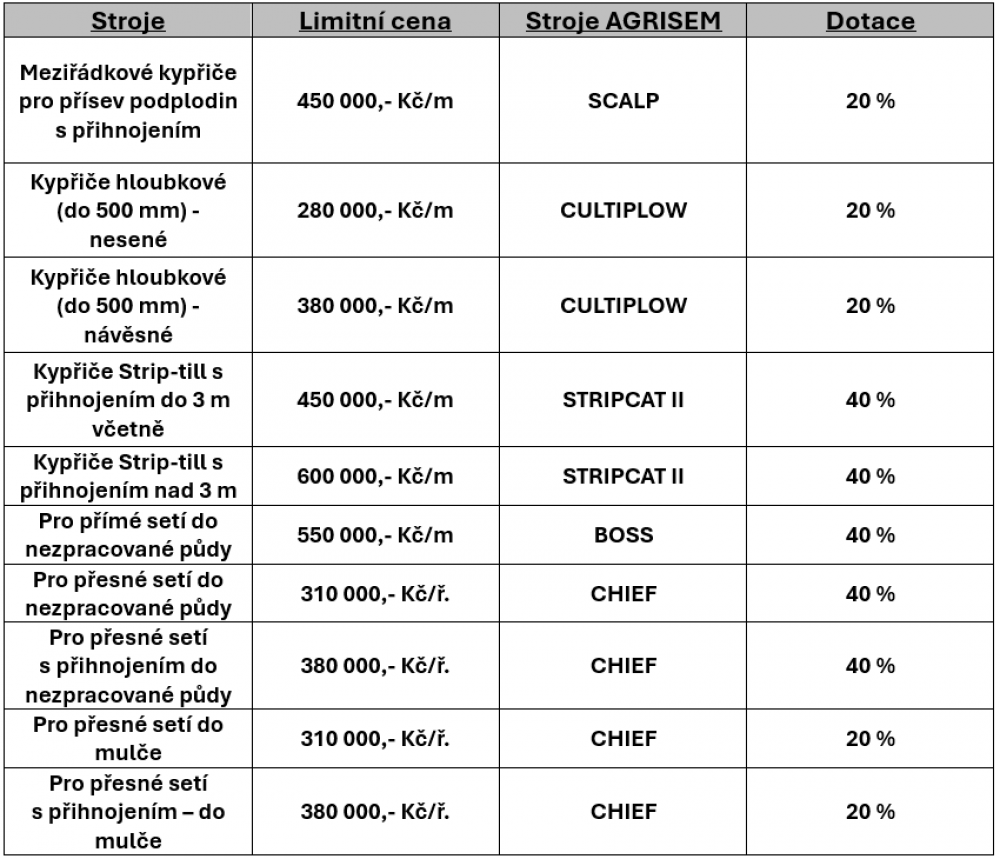 | Stroje | Limitní cena | Stroje AGRISEM | Dotace |
|---|---|---|---|
| Meziřádkové kypřiče pro přísev podplodin s přihnojením | 450 000,- Kč/m | SCALP | 20 % |
| Kypřiče hloubkové (do 500 mm) - nesené | 280 000,- Kč/m | CULTIPLOW | 20 % |
| Kypřiče hloubkové (do 500 mm) - návěsné | 380 000,- Kč/m | CULTIPLOW | 20 % |
| Kypřiče Strip-till s přihnojením do 3 m včetně | 450 000,- Kč/m | STRIPCAT II | 40 % |
| Kypřiče Strip-till s přihnojením nad 3 m | 600 000,- Kč/m | STRIPCAT II | 40 % |
| Pro přímé setí do nezpracované půdy | 550 000,- Kč/m | BOSS | 40 % |
| Pro přesné setí do nezpracované půdy | 310 000,- Kč/ř. | CHIEF | 40 % |
| Pro přesné setí s přihnojením do nezpracované půdy | 380 000,- Kč/ř. | CHIEF | 40 % |
| Pro přesné setí do mulče | 310 000,- Kč/ř. | CHIEF | 20 % |
| Pro přesné setí s přihnojením – do mulče | 380 000,- Kč/ř. | CHIEF | 20 % |